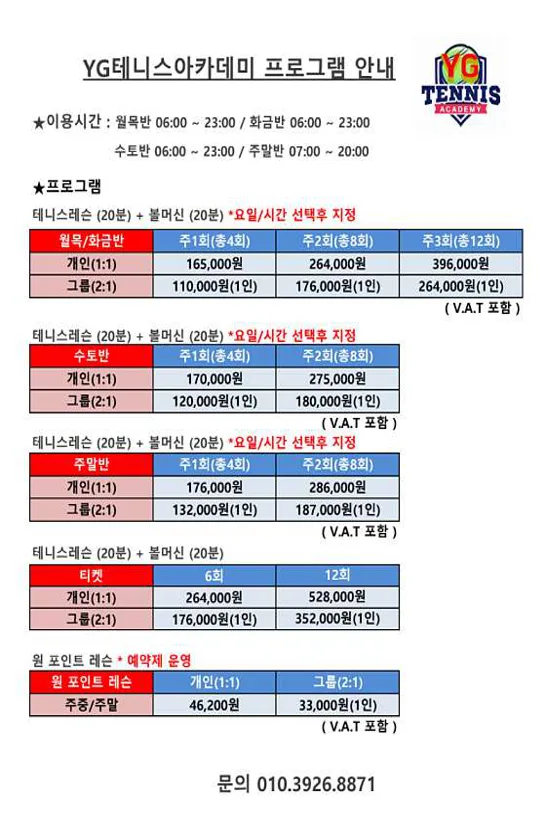 YG테니스아카데미 프로그램 안내

YG
TENNIS
ACADEMY

★이용시간 : 월목반 06:00 ~ 23:00 / 화금반 06:00 ~ 23:00

수토반 06:00 ~ 23:00 / 주말반 07:00 ~ 20:00

★프로그램

테니스레슨 (20분) + 볼머신 (20분) *요일/시간 선택후 지정

| 월목/화금반 | 주1회(총4회) | 주2회(총8회) | 주3회(총12회) |
|---|---|---|---|
| 개인(1:1) | 165,000원 | 264,000원 | 396,000원 |
| 그룹(2:1) | 110,000원(1인) | 176,000원(1인) | 264,000원(1인) |

( V.A.T 포함 )

테니스레슨 (20분) + 볼머신 (20분) *요일/시간 선택후 지정

| 수토반 | 주1회(총4회) | 주2회(총8회) |
|---|---|---|
| 개인(1:1) | 170,000원 | 275,000원 |
| 그룹(2:1) | 120,000원(1인) | 180,000원(1인) |

( V.A.T 포함 )

테니스레슨 (20분) + 볼머신 (20분) *요일/시간 선택후 지정

| 주말반 | 주1회(총4회) | 주2회(총8회) |
|---|---|---|
| 개인(1:1) | 176,000원 | 286,000원 |
| 그룹(2:1) | 132,000원(1인) | 187,000원(1인) |

( V.A.T 포함 )

테니스레슨 (20분) + 볼머신 (20분)

| 티켓 | 6회 | 12회 |
|---|---|---|
| 개인(1:1) | 264,000원 | 528,000원 |
| 그룹(2:1) | 176,000원(1인) | 352,000원(1인) |

원 포인트 레슨 * 예약제 운영

| 원 포인트 레슨 | 개인(1:1) | 그룹(2:1) |
|---|---|---|
| 주중/주말 | 46,200원 | 33,000원(1인) |

( V.A.T 포함 )

문의 010.3926.8871